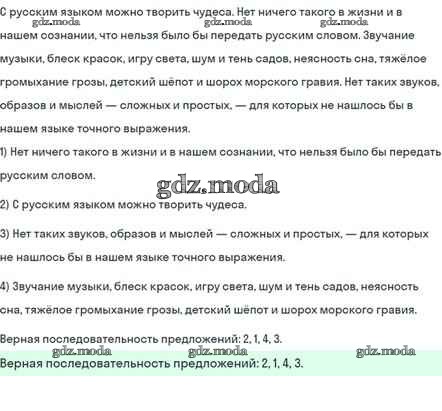 С русским языком можно творить чудеса. Нет ничего такого в жизни и в нашем сознании, что нельзя было бы передать русским словом. Звучание музыки, блеск красок, игру света, шум и тень садов, неясность сна, тяжёлое громыхание грозы, детский шёпот и шорох морского гравия. Нет таких звуков, образов и мыслей — сложных и простых, — для которых не нашлось бы в нашем языке точного выражения.

1) Нет ничего такого в жизни и в нашем сознании, что нельзя было бы передать русским словом.

2) С русским языком можно творить чудеса.

3) Нет таких звуков, образов и мыслей — сложных и простых, — для которых не нашлось бы в нашем языке точного выражения.

4) Звучание музыки, блеск красок, игру света, шум и тень садов, неясность сна, тяжёлое громыхание грозы, детский шёпот и шорох морского гравия.

Верная последовательность предложений: 2, 1, 4, 3.

Верная последовательность предложений: 2, 1, 4, 3.

gdz.moda